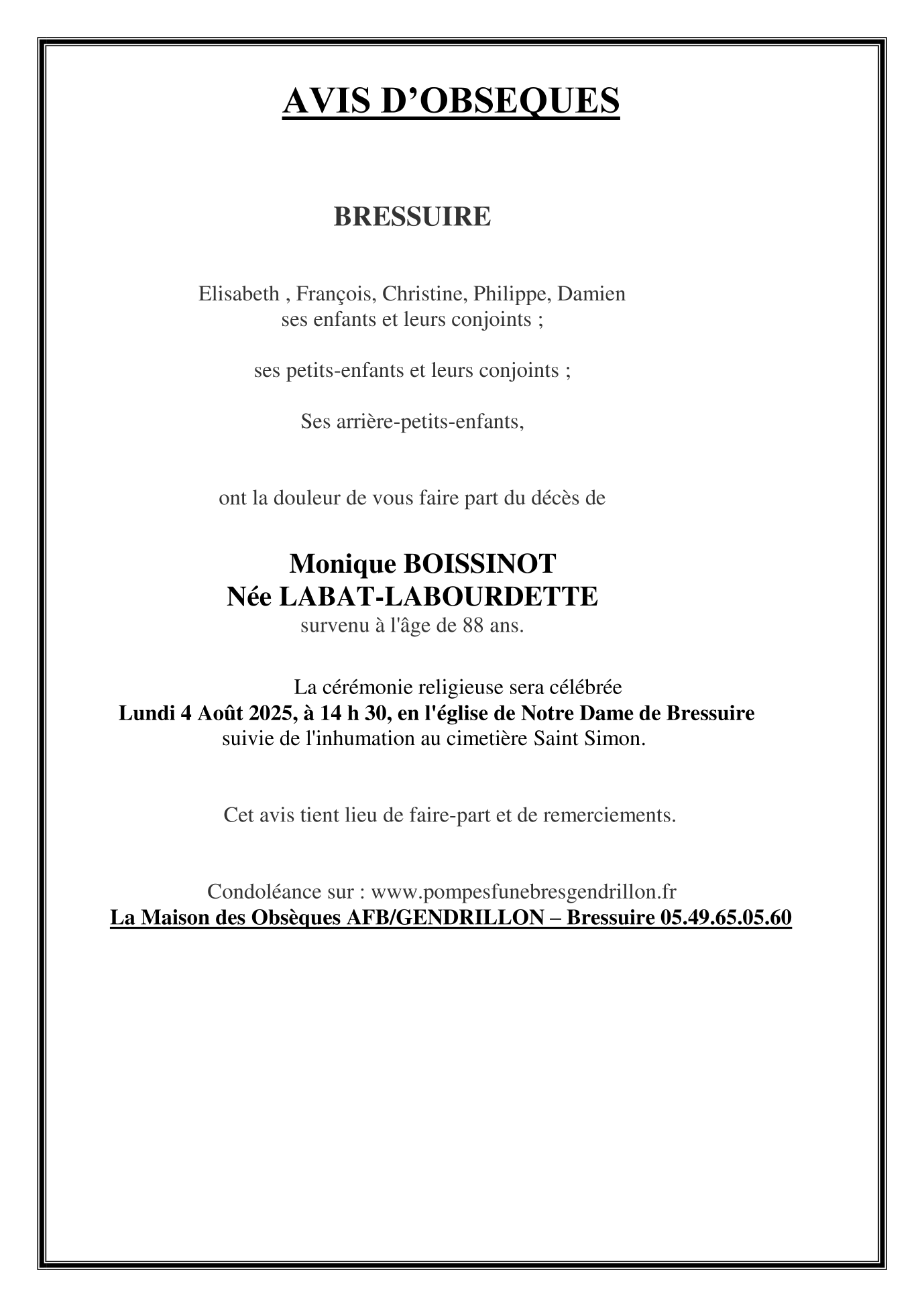 AVIS D’OBSEQUES

BRESSUIRE

Elisabeth , François, Christine, Philippe, Damien
ses enfants et leurs conjoints ;

ses petits-enfants et leurs conjoints ;

Ses arrière-petits-enfants,

ont la douleur de vous faire part du décès de

Monique BOISSINOT
Née LABAT-LABOURDETTE
survenu à l'âge de 88 ans.

La cérémonie religieuse sera célébrée
Lundi 4 Août 2025, à 14 h 30, en l'église de Notre Dame de Bressuire
suivie de l'inhumation au cimetière Saint Simon.

Cet avis tient lieu de faire-part et de remerciements.

Condoléance sur : www.pompesfunebresgendrillon.fr
La Maison des Obsèques AFB/GENDRILLON – Bressuire 05.49.65.05.60